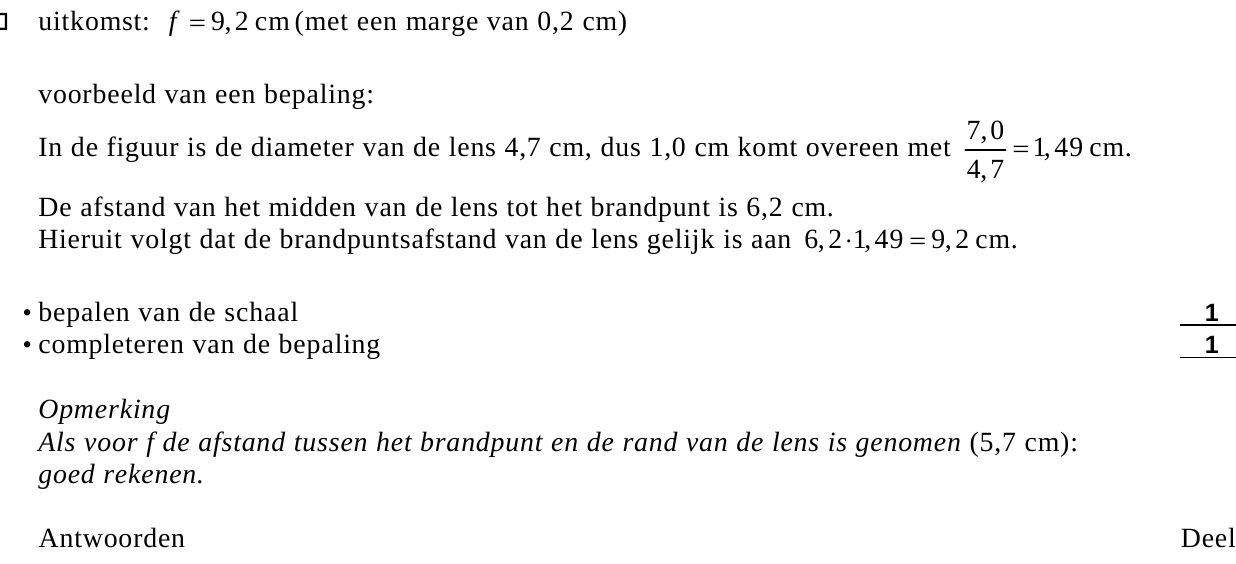 uitkomst: $f = 9,2$ cm (met een marge van 0,2 cm)

voorbeeld van een bepaling:
In de figuur is de diameter van de lens 4,7 cm, dus 1,0 cm komt overeen met $\frac{7,0}{4,7} = 1,49$ cm.

De afstand van het midden van de lens tot het brandpunt is 6,2 cm.
Hieruit volgt dat de brandpuntsafstand van de lens gelijk is aan $6,2 \cdot 1,49 = 9,2$ cm.

• bepalen van de schaal 1
• completeren van de bepaling 1

Opmerking
Als voor f de afstand tussen het brandpunt en de rand van de lens is genomen (5,7 cm): goed rekenen.

Antwoorden Deel